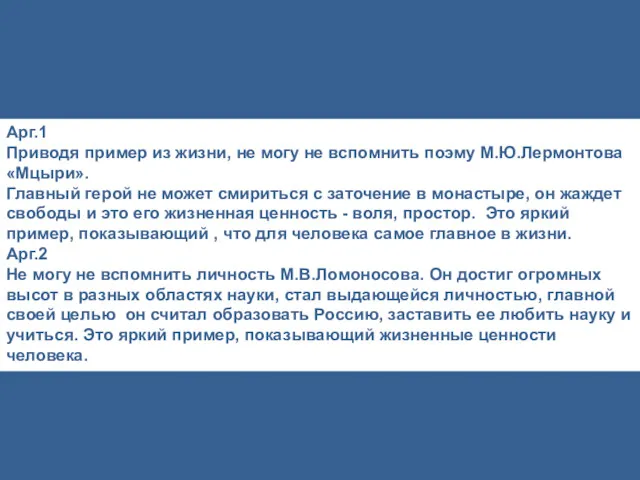 Арг.1
Приводя пример из жизни, не могу не вспомнить поэму М.Ю.Лермонтова «Мцыри».
Главный герой не может смириться с заточение в монастыре, он жаждет свободы и это его жизненная ценность - воля, простор. Это яркий пример, показывающий , что для человека самое главное в жизни.
Арг.2
Не могу не вспомнить личность М.В.Ломоносова. Он достиг огромных высот в разных областях науки, стал выдающейся личностью, главной своей целью он считал образовать Россию, заставить ее любить науку и учиться. Это яркий пример, показывающий жизненные ценности человека.